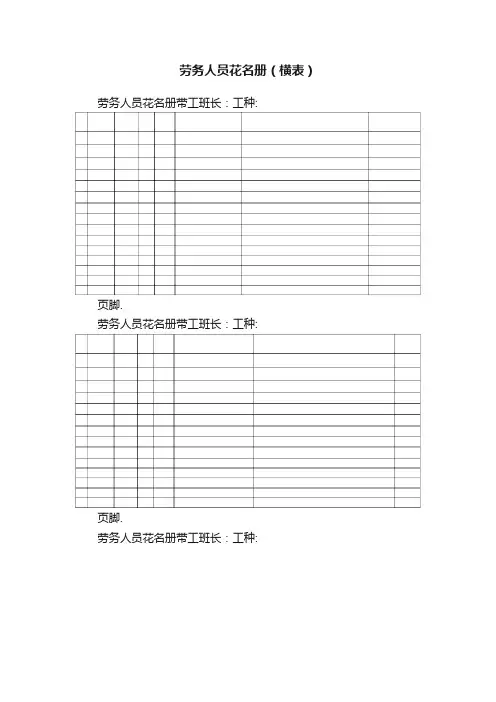 劳务人员花名册（横表）

劳务人员花名册带工班长：工种:

页脚.

劳务人员花名册带工班长：工种:

页脚.

劳务人员花名册带工班长：工种: